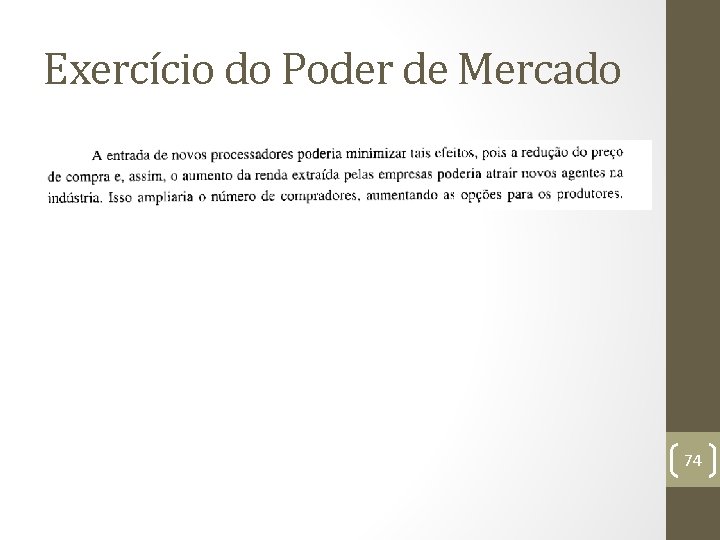 Exercício do Poder de Mercado

A entrada de novos processadores poderia minimizar tais efeitos, pois a redução do preço de compra e, assim, o aumento da renda extraída pelas empresas poderia atrair novos agentes na indústria. Isso ampliaria o número de compradores, aumentando as opções para os produtores.

74